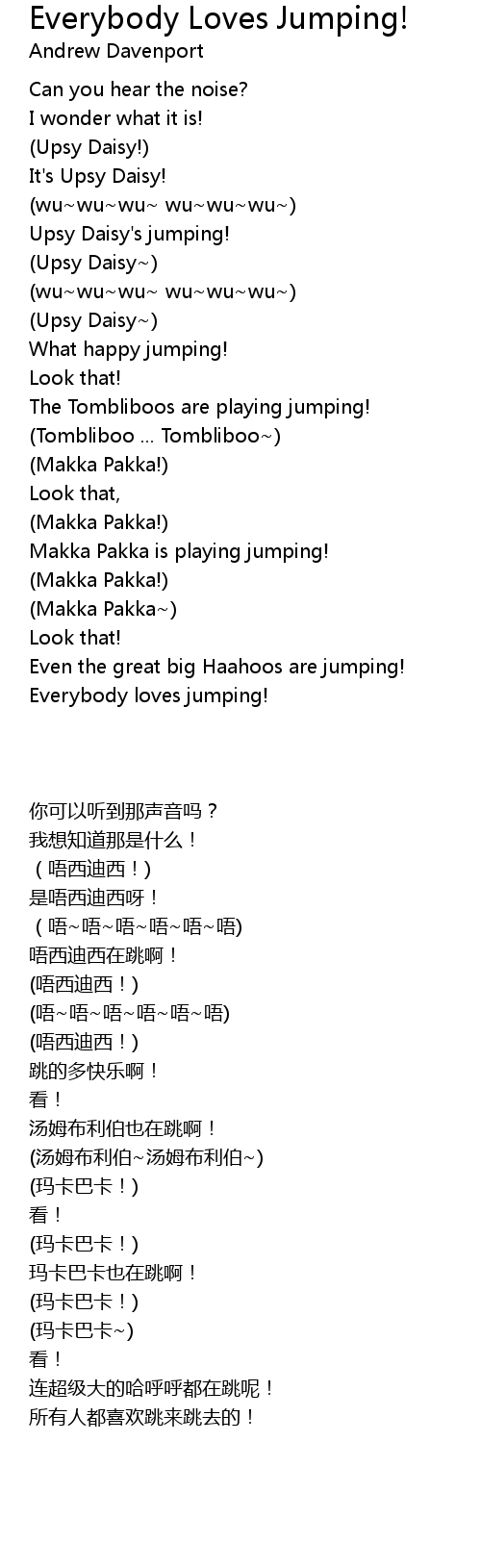 Everybody Loves Jumping!
Andrew Davenport

Can you hear the noise?
I wonder what it is!
(Upsy Daisy!)
It's Upsy Daisy!
(wu~wu~wu~ wu~wu~wu~)
Upsy Daisy's jumping!
(Upsy Daisy~)
(wu~wu~wu~ wu~wu~wu~)
(Upsy Daisy~)
What happy jumping!
Look that!
The Tombliboos are playing jumping!
(Tombliboo ... Tombliboo~)
(Makka Pakka!)
Look that,
(Makka Pakka!)
Makka Pakka is playing jumping!
(Makka Pakka!)
(Makka Pakka~)
Look that!
Even the great big Haahoos are jumping!
Everybody loves jumping!

你可以听到那声音吗？
我想知道那是什么！
（唔西迪西！）
是唔西迪西呀！
（唔~唔~唔~唔~唔~唔)
唔西迪西在跳啊！
(唔西迪西！)
(唔~唔~唔~唔~唔~唔)
(唔西迪西！)
跳的多快乐啊！
看！
汤姆布利伯也在跳啊！
(汤姆布利伯~汤姆布利伯~)
(玛卡巴卡！)
看！
(玛卡巴卡！)
玛卡巴卡也在跳啊！
(玛卡巴卡！)
(玛卡巴卡~)
看！
连超级大的哈呼呼都在跳呢！
所有人都喜欢跳来跳去的！